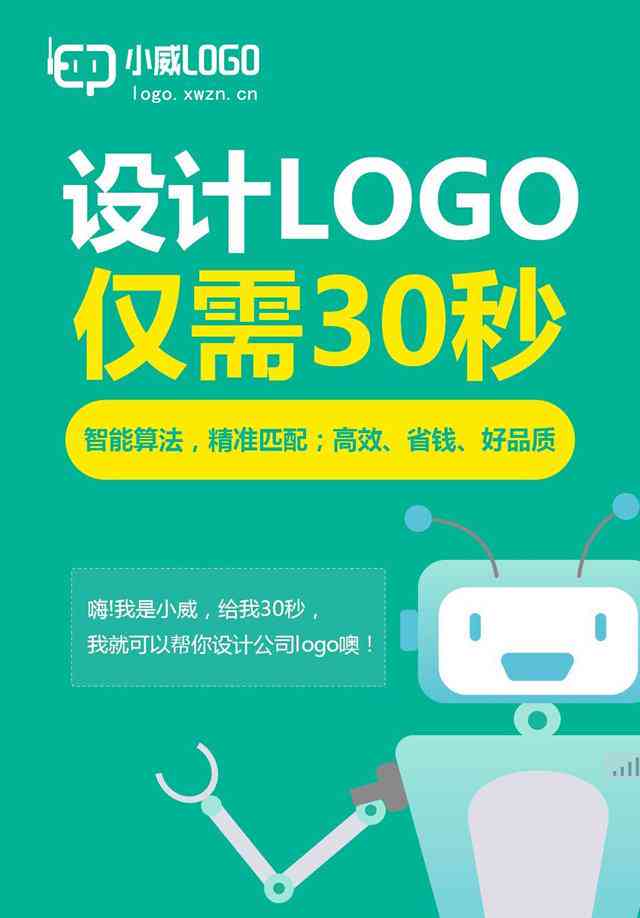 小威LOGO
logo.xwzn.cn

设计LOGO
仅需30秒

智能算法，精准匹配；高效、省钱、好品质

嗨!我是小威，给我30秒，
我就可以帮你设计公司logo噢！